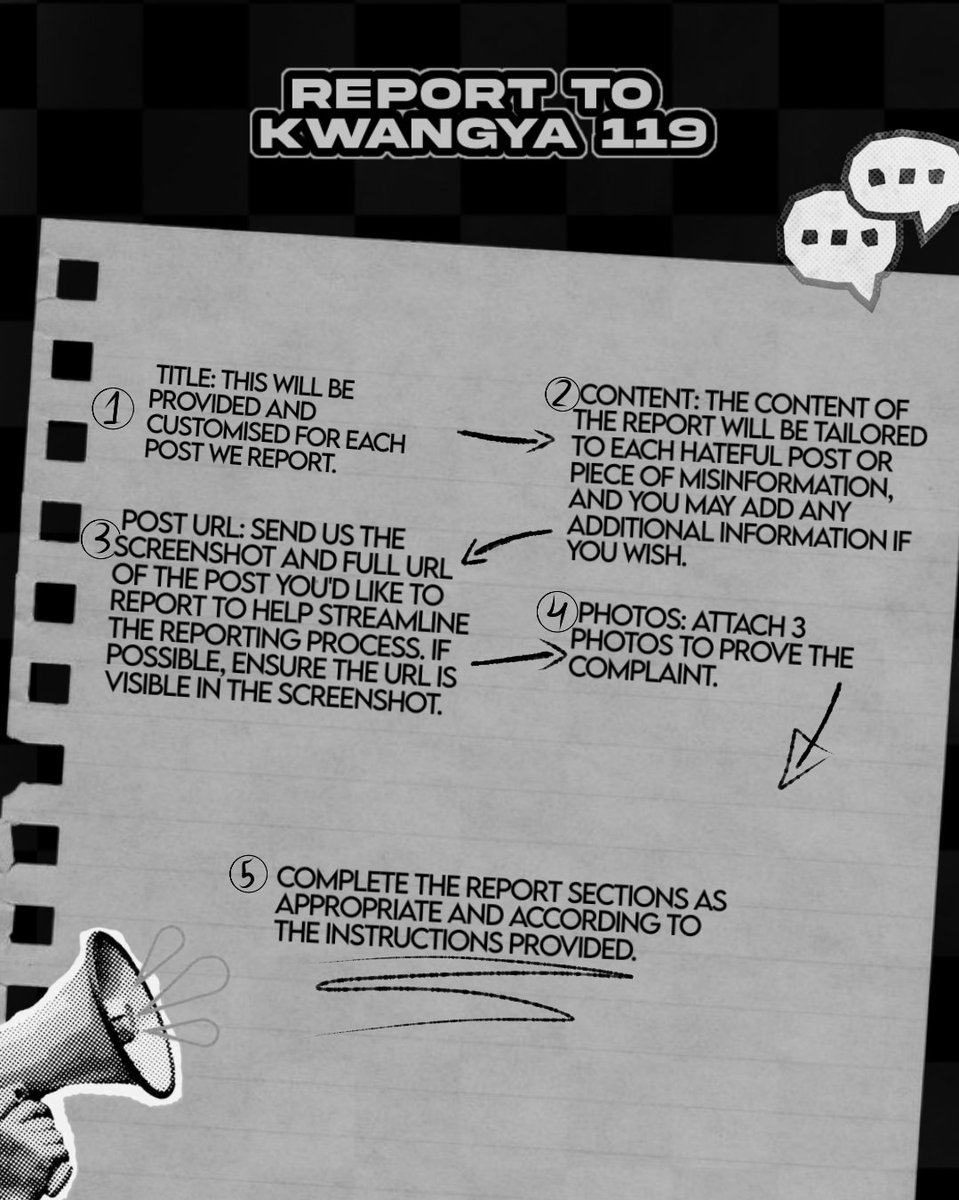 REPORT TO KWANGYA 119

1 TITLE: THIS WILL BE PROVIDED AND CUSTOMISED FOR EACH POST WE REPORT.

2 CONTENT: THE CONTENT OF THE REPORT WILL BE TAILORED TO EACH HATEFUL POST OR PIECE OF MISINFORMATION, AND YOU MAY ADD ANY ADDITIONAL INFORMATION IF YOU WISH.

3 POST URL: SEND US THE SCREENSHOT AND FULL URL OF THE POST YOU'D LIKE TO REPORT TO HELP STREAMLINE THE REPORTING PROCESS. IF POSSIBLE, ENSURE THE URL IS VISIBLE IN THE SCREENSHOT.

4 PHOTOS: ATTACH 3 PHOTOS TO PROVE THE COMPLAINT.

5 COMPLETE THE REPORT SECTIONS AS APPROPRIATE AND ACCORDING TO THE INSTRUCTIONS PROVIDED.